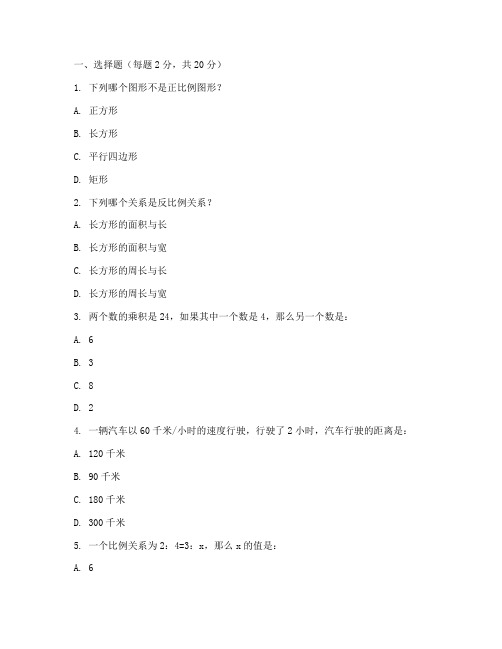 一、选择题（每题 2 分，共 20 分）

1. 下列哪个图形不是正比例图形？

A. 正方形

B. 长方形

C. 平行四边形

D. 矩形

2. 下列哪个关系是反比例关系？

A. 长方形的面积与长

B. 长方形的面积与宽

C. 长方形的周长与长

D. 长方形的周长与宽

3. 两个数的乘积是 24，如果其中一个数是 4，那么另一个数是：

A. 6

B. 3

C. 8

D. 2

4. 一辆汽车以 60 千米/小时的速度行驶，行驶了 2 小时，汽车行驶的距离是：

A. 120 千米

B. 90 千米

C. 180 千米

D. 300 千米

5. 一个比例关系为 2：4=3：x，那么 x 的值是：

A. 6